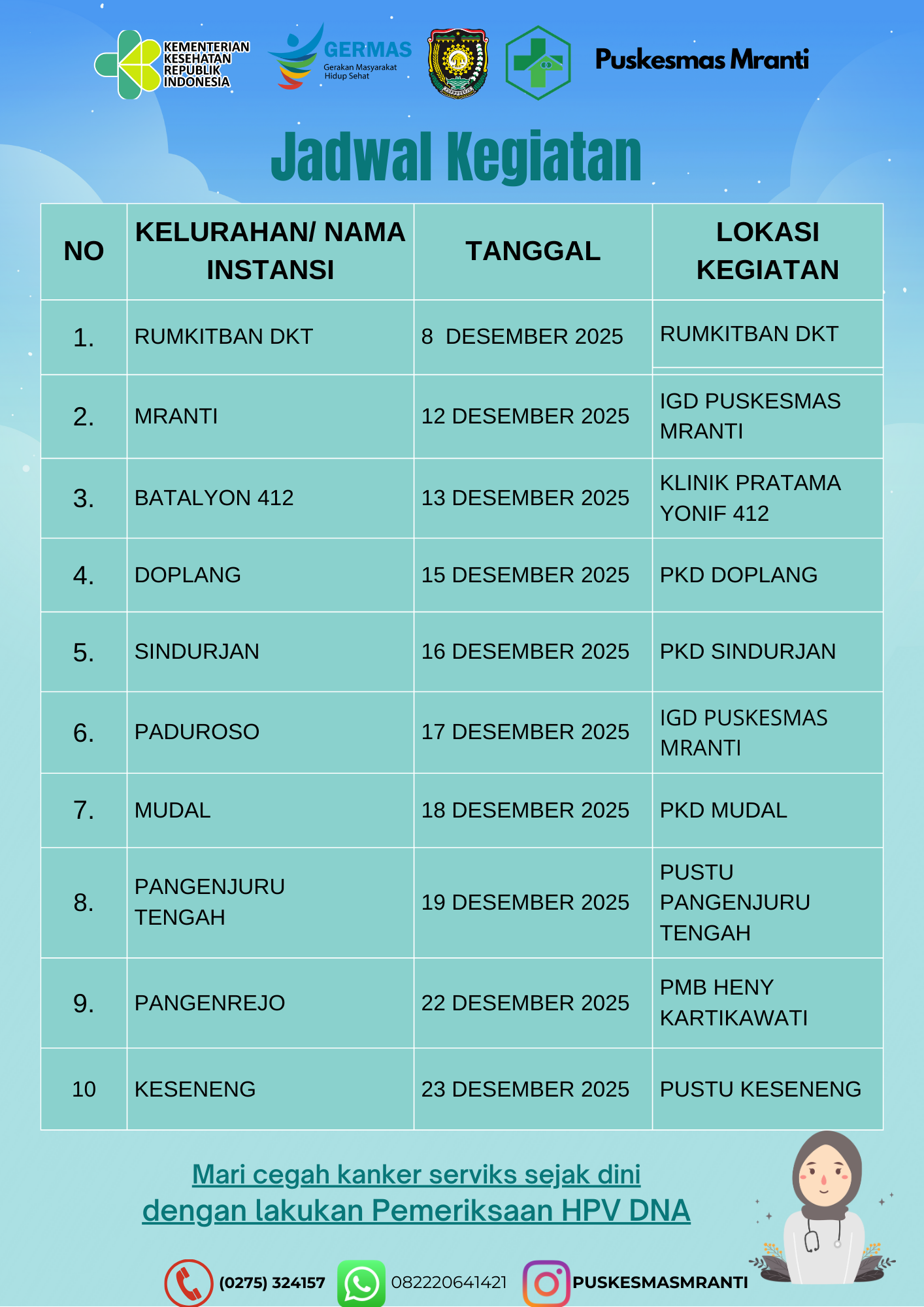 KEMENTERIAN KESEHATAN REPUBLIK INDONESIA

GERMAS
Gerakan Masyarakat Hidup Sehat

Puskesmas Mranti

Jadwal Kegiatan

| NO | KELURAHAN/ NAMA INSTANSI | TANGGAL | LOKASI KEGIATAN |
|---|---|---|---|
| 1. | RUMKITBAN DKT | 8 DESEMBER 2025 | RUMKITBAN DKT |
| 2. | MRANTI | 12 DESEMBER 2025 | IGD PUSKESMAS MRANTI |
| 3. | BATALYON 412 | 13 DESEMBER 2025 | KLINIK PRATAMA YONIF 412 |
| 4. | DOPLANG | 15 DESEMBER 2025 | PKD DOPLANG |
| 5. | SINDURJAN | 16 DESEMBER 2025 | PKD SINDURJAN |
| 6. | PADUROSO | 17 DESEMBER 2025 | IGD PUSKESMAS MRANTI |
| 7. | MUDAL | 18 DESEMBER 2025 | PKD MUDAL |
| 8. | PANGENJURU TENGAH | 19 DESEMBER 2025 | PUSTU PANGENJURU TENGAH |
| 9. | PANGENREJO | 22 DESEMBER 2025 | PMB HENY KARTIKAWATI |
| 10 | KESENENG | 23 DESEMBER 2025 | PUSTU KESENENG |

Mari cegah kanker serviks sejak dini
dengan lakukan Pemeriksaan HPV DNA

(0275) 324157 082220641421 PUSKESMASMRANTI